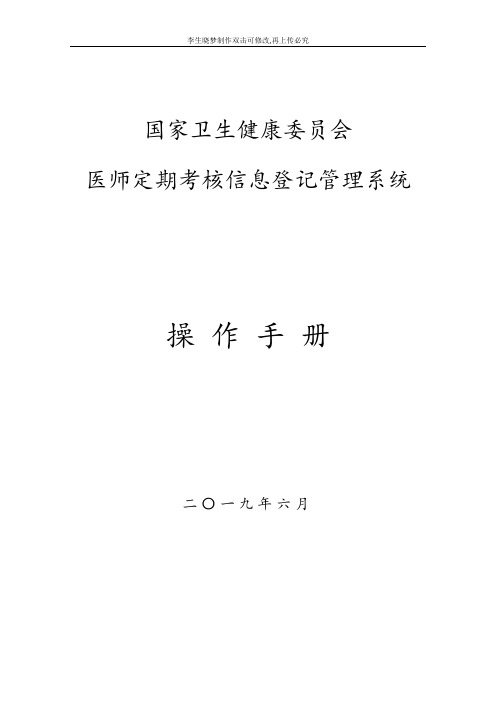 李生晓梦制作双击可修改,再上传必究

国家卫生健康委员会

医师定期考核信息登记管理系统

操 作 手 册

二〇一九年六月